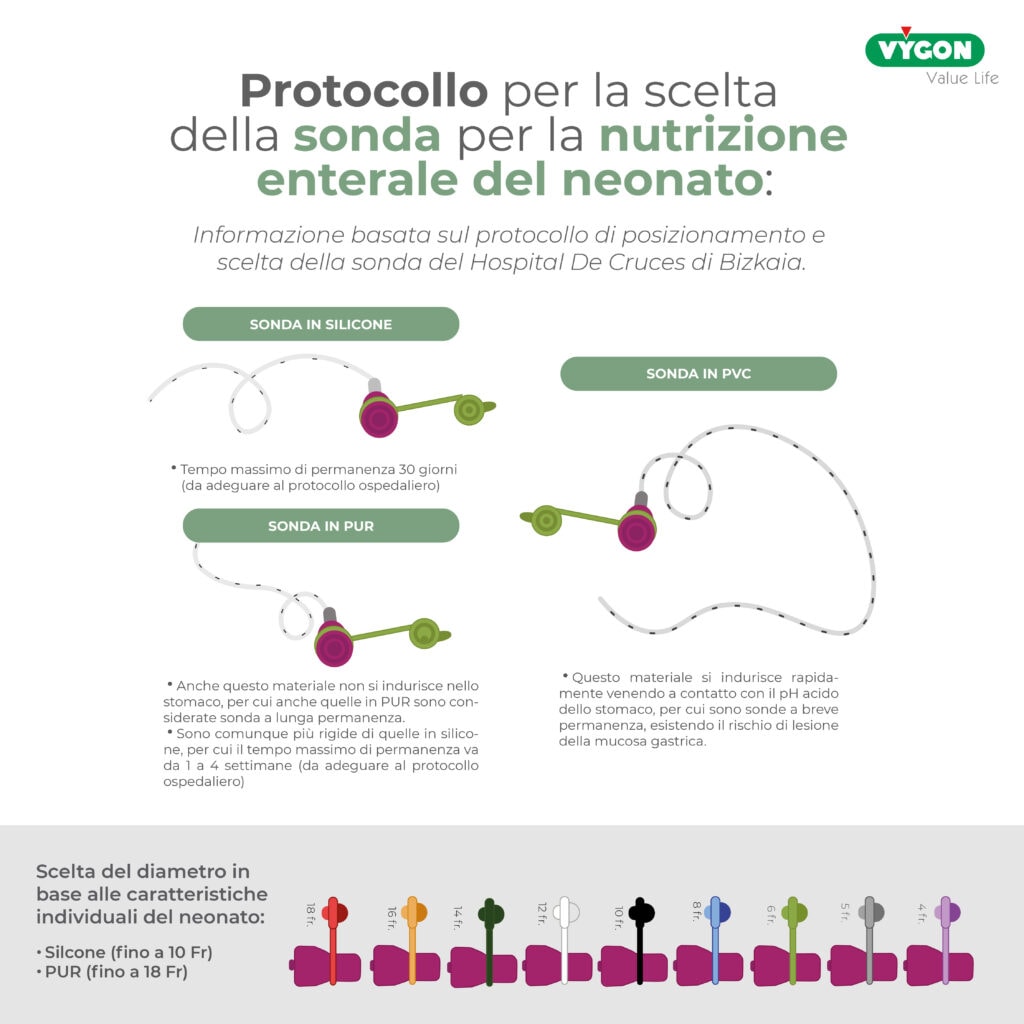 VYGON
Value Life

Protocollo per la scelta della sonda per la nutrizione enterale del neonato:

Informazione basata sul protocollo di posizionamento e scelta della sonda del Hospital De Cruces di Bizkaia.

SONDA IN SILICONE

• Tempo massimo di permanenza 30 giorni (da adeguare al protocollo ospedaliero)

SONDA IN PUR

• Anche questo materiale non si indurisce nello stomaco, per cui anche quelle in PUR sono considerate sonda a lunga permanenza.
• Sono comunque più rigide di quelle in silicone, per cui il tempo massimo di permanenza va da 1 a 4 settimane (da adeguare al protocollo ospedaliero)

SONDA IN PVC

• Questo materiale si indurisce rapidamente venendo a contatto con il pH acido dello stomaco, per cui sono sonde a breve permanenza, esistendo il rischio di lesione della mucosa gastrica.

Scelta del diametro in base alle caratteristiche individuali del neonato:
• Silcone (fino a 10 Fr)
• PUR (fino a 18 Fr)

18 fr. 16 fr. 14 fr. 12 fr. 10 fr. 8 fr. 6 fr. 5 fr. 4 fr.